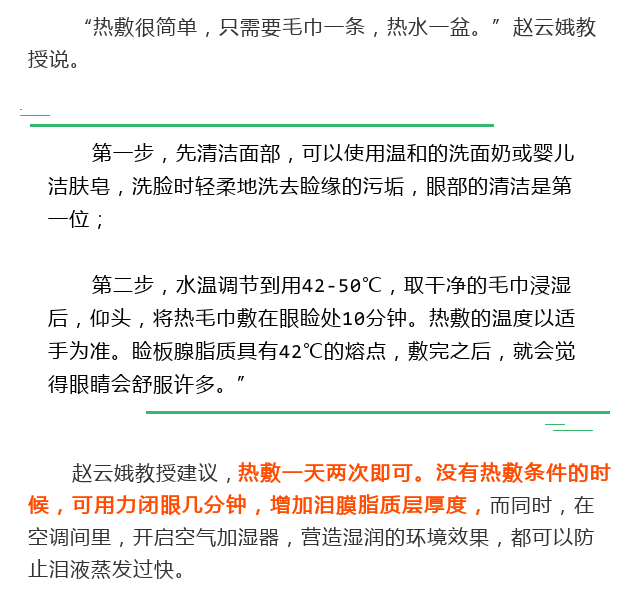 “热敷很简单，只需要毛巾一条，热水一盆。”赵云娥教授说。

第一步，先清洁面部，可以使用温和的洗面奶或婴儿洁肤皂，洗脸时轻柔地洗去睑缘的污垢，眼部的清洁是第一位；

第二步，水温调节到用42-50℃，取干净的毛巾浸湿后，仰头，将热毛巾敷在眼睑处10分钟。热敷的温度以适手为准。睑板腺脂质具有42℃的熔点，敷完之后，就会觉得眼睛会舒服许多。”

赵云娥教授建议，热敷一天两次即可。没有热敷条件的时候，可用力闭眼几分钟，增加泪膜脂质层厚度，而同时，在空调间里，开启空气加湿器，营造湿润的环境效果，都可以防止泪液蒸发过快。